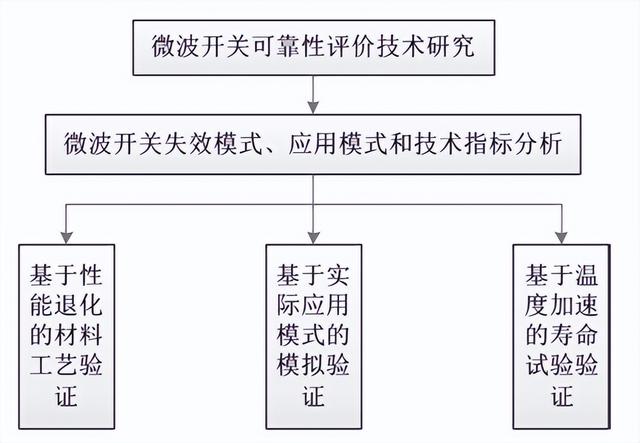 微波开关可靠性评价技术研究

微波开关失效模式、应用模式和技术指标分析

基于性能退化的材料工艺验证

基于实际应用模式的模拟验证

基于温度加速的寿命试验验证